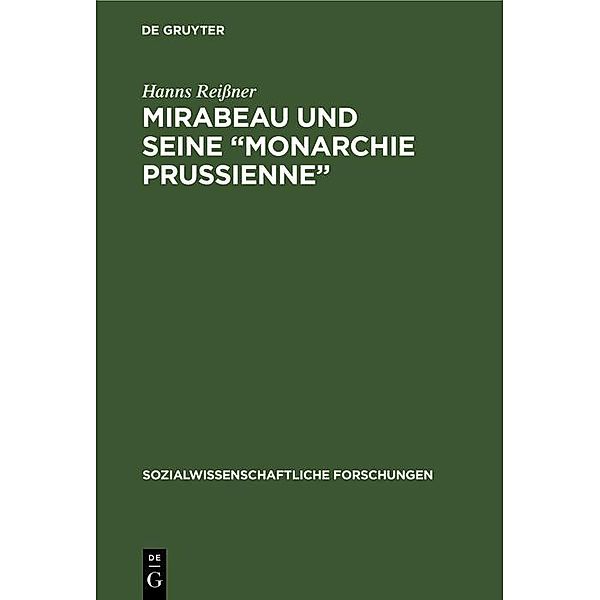 DE GRUYTER

Hanns Reißner

MIRABEAU UND SEINE “MONARCHIE PRUSSIENNE”

SOZIALWISSENSCHAFTLICHE FORSCHUNGEN

DE G